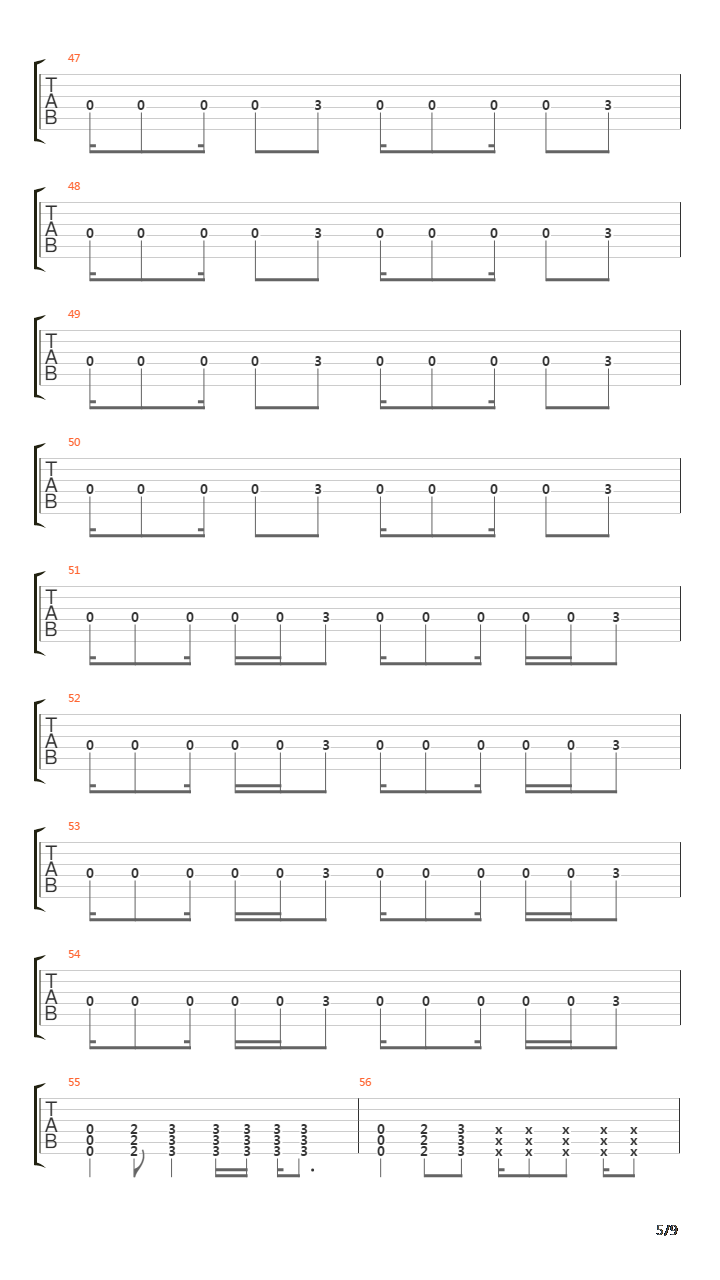 47
T
A
B
0 0 0 0 3 0 0 0 0 3

48
T
A
B
0 0 0 0 3 0 0 0 0 3

49
T
A
B
0 0 0 0 3 0 0 0 0 3

50
T
A
B
0 0 0 0 3 0 0 0 0 3

51
T
A
B
0 0 0 0 0 3 0 0 0 0 0 3

52
T
A
B
0 0 0 0 0 3 0 0 0 0 0 3

53
T
A
B
0 0 0 0 0 3 0 0 0 0 0 3

54
T
A
B
0 0 0 0 0 3 0 0 0 0 0 3

55
T
A
B
0 2 3 3 3 3 3
0 2 3 3 3 3 3
0 2 3 3 3 3 3

56
0 2 3 x x x x x
0 2 3 x x x x x
0 2 3 x x x x x

5/9